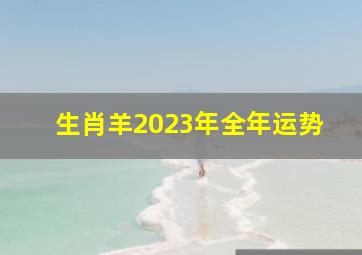 生肖羊2023年全年运势